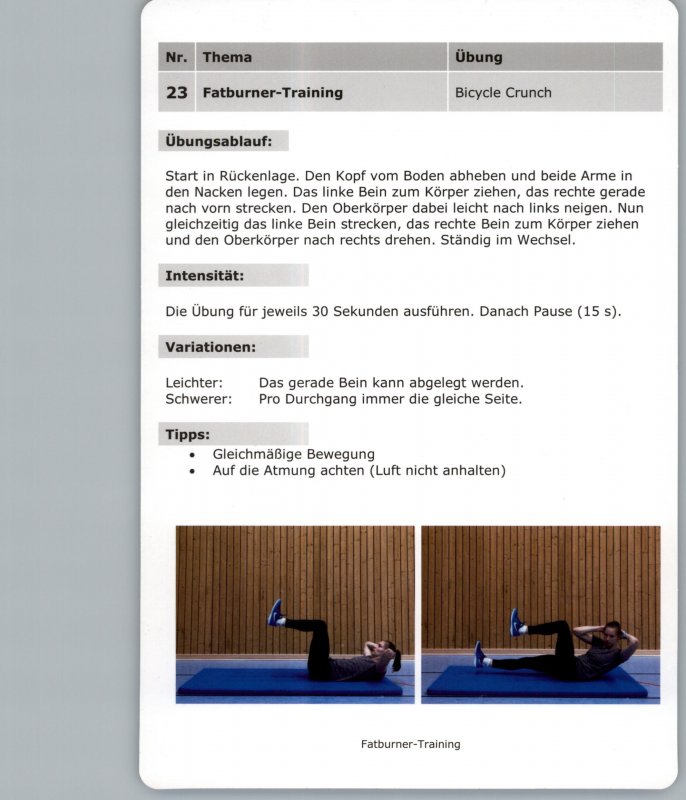 | Nr. | Thema | Übung |
|---|---|---|
| 23 | Fatburner-Training | Bicycle Crunch |

Übungsablauf:

Start in Rückenlage. Den Kopf vom Boden abheben und beide Arme in den Nacken legen. Das linke Bein zum Körper ziehen, das rechte gerade nach vorn strecken. Den Oberkörper dabei leicht nach links neigen. Nun gleichzeitig das linke Bein strecken, das rechte Bein zum Körper ziehen und den Oberkörper nach rechts drehen. Ständig im Wechsel.

Intensität:

Die Übung für jeweils 30 Sekunden ausführen. Danach Pause (15 s).

Variationen:

Leichter: Das gerade Bein kann abgelegt werden.
Schwerer: Pro Durchgang immer die gleiche Seite.

Tipps:
• Gleichmäßige Bewegung
• Auf die Atmung achten (Luft nicht anhalten)

Fatburner-Training